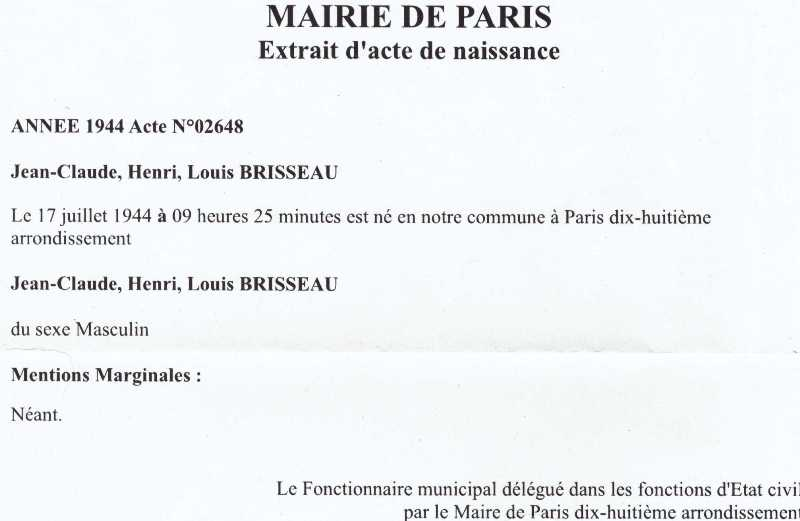 MAIRIE DE PARIS
Extrait d'acte de naissance

ANNEE 1944 Acte N°02648

Jean-Claude, Henri, Louis BRISSEAU

Le 17 juillet 1944 à 09 heures 25 minutes est né en notre commune à Paris dix-huitième arrondissement

Jean-Claude, Henri, Louis BRISSEAU

du sexe Masculin

Mentions Marginales :

Néant.

Le Fonctionnaire municipal délégué dans les fonctions d'Etat civil
par le Maire de Paris dix-huitième arrondissement